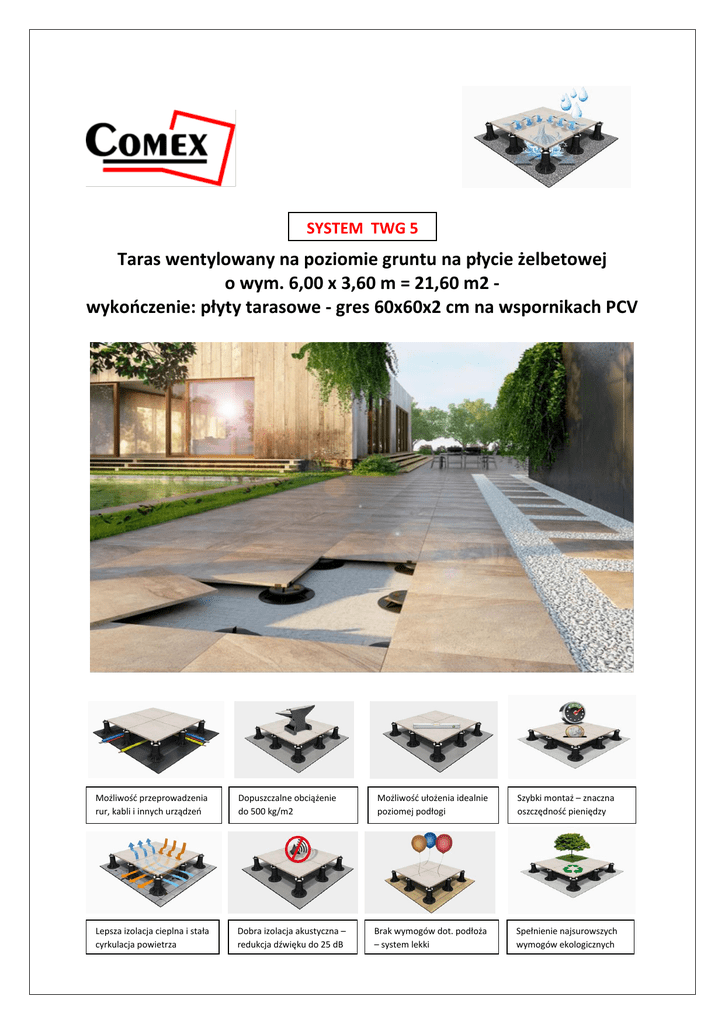 COMEX

SYSTEM TWG 5

Taras wentylowany na poziomie gruntu na płycie żelbetowej o wym. 6,00 x 3,60 m = 21,60 m2 - wykończenie: płyty tarasowe - gres 60x60x2 cm na wspornikach PCV

Możliwość przeprowadzenia rur, kabli i innych urządzeń

Dopuszczalne obciążenie do 500 kg/m2

Możliwość ułożenia idealnie poziomej podłogi

Szybki montaż – znaczna oszczędność pieniędzy

Lepsza izolacja cieplna i stała cyrkulacja powietrza

Dobra izolacja akustyczna – redukcja dźwięku do 25 dB

Brak wymogów dot. podłoża – system lekki

Spełnienie najsurowszych wymogów ekologicznych